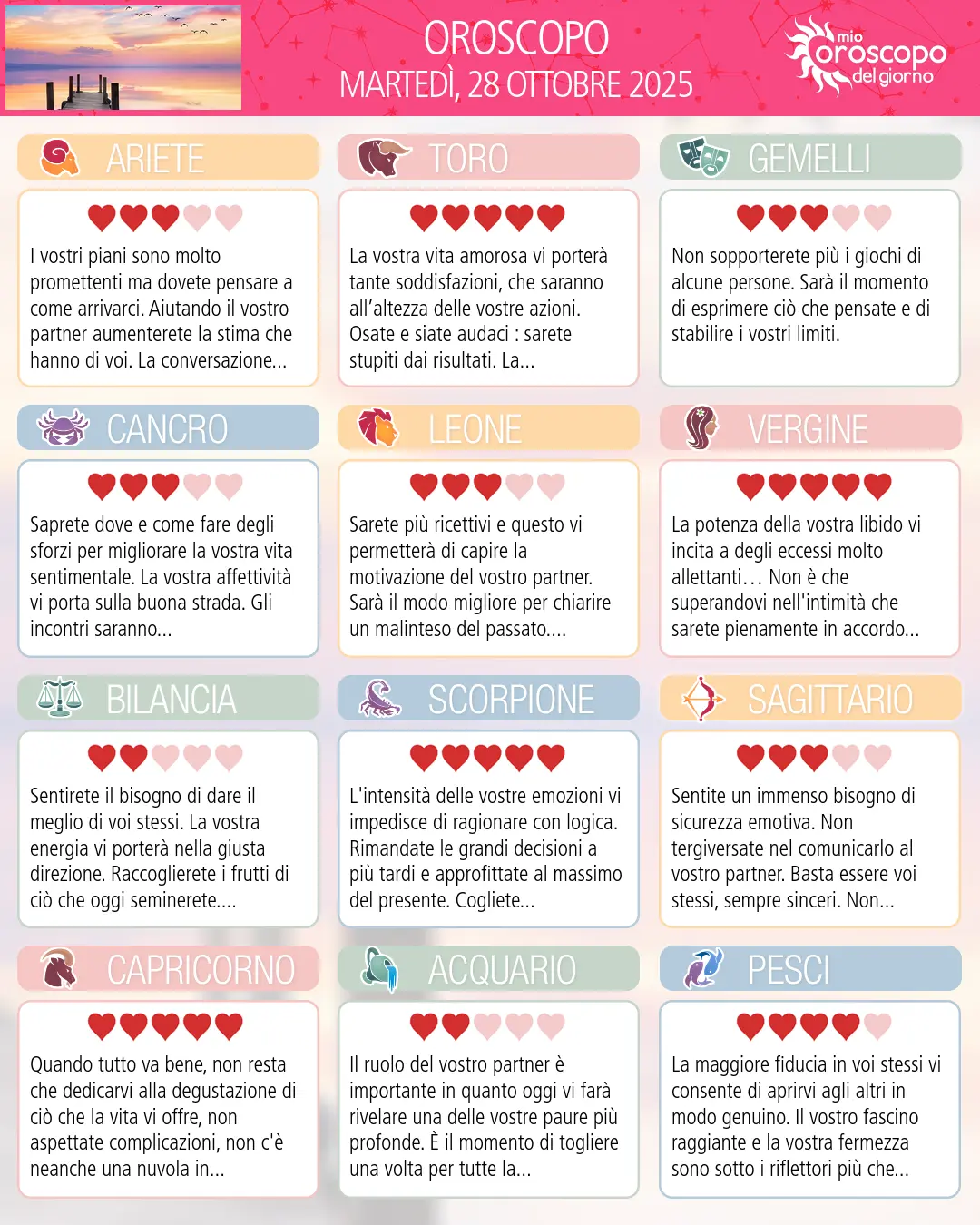 OROSCOPO
MARTEDÌ, 28 OTTOBRE 2025

mio oroscopo del giorno

ARIETE

I vostri piani sono molto promettenti ma dovete pensare a come arrivarci. Aiutando il vostro partner aumenterete la stima che hanno di voi. La conversazione...

TORO

La vostra vita amorosa vi porterà tante soddisfazioni, che saranno all'altezza delle vostre azioni. Osate e siate audaci : sarete stupiti dai risultati. La...

GEMELLI

Non sopporterete più i giochi di alcune persone. Sarà il momento di esprimere ciò che pensate e di stabilire i vostri limiti.

CANCRO

Saprete dove e come fare degli sforzi per migliorare la vostra vita sentimentale. La vostra affettività vi porta sulla buona strada. Gli incontri saranno...

LEONE

Sarete più ricettivi e questo vi permetterà di capire la motivazione del vostro partner. Sarà il modo migliore per chiarire un malinteso del passato....

VERGINE

La potenza della vostra libido vi incita a degli eccessi molto allettanti… Non è che superandovi nell'intimità che sarete pienamente in accordo...

BILANCIA

Sentirete il bisogno di dare il meglio di voi stessi. La vostra energia vi porterà nella giusta direzione. Raccoglierete i frutti di ciò che oggi seminerete....

SCORPIONE

L'intensità delle vostre emozioni vi impedisce di ragionare con logica. Rimandate le grandi decisioni a più tardi e approfittate al massimo del presente. Cogliete...

SAGITTARIO

Sentite un immenso bisogno di sicurezza emotiva. Non tergiversate nel comunicarlo al vostro partner. Basta essere voi stessi, sempre sinceri. Non...

CAPRICORNO

Quando tutto va bene, non resta che dedicarvi alla degustazione di ciò che la vita vi offre, non aspettate complicazioni, non c'è neanche una nuvola in...

ACQUARIO

Il ruolo del vostro partner è importante in quanto oggi vi farà rivelare una delle vostre paure più profonde. È il momento di togliere una volta per tutte la...

PESCI

La maggiore fiducia in voi stessi vi consente di aprirvi agli altri in modo genuino. Il vostro fascino raggiante e la vostra fermezza sono sotto i riflettori più che...